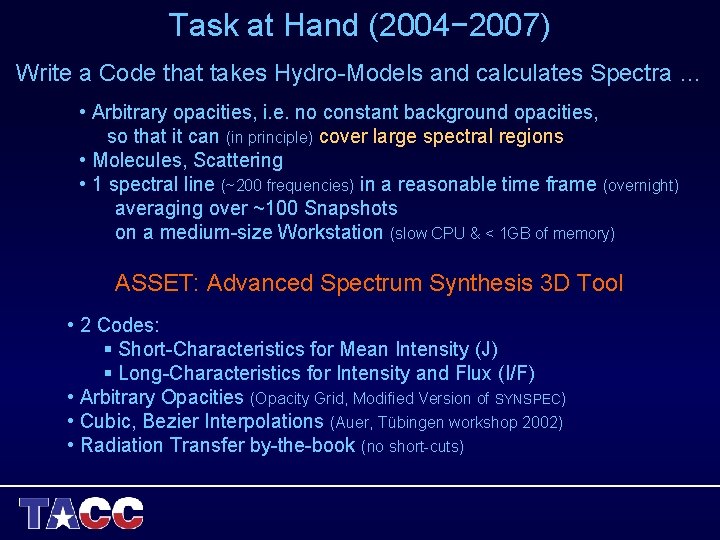 Task at Hand (2004−2007)

Write a Code that takes Hydro-Models and calculates Spectra ...

• Arbitrary opacities, i.e. no constant background opacities, so that it can (in principle) cover large spectral regions
• Molecules, Scattering
• 1 spectral line (~200 frequencies) in a reasonable time frame (overnight) averaging over ~100 Snapshots on a medium-size Workstation (slow CPU & < 1GB of memory)

ASSET: Advanced Spectrum Synthesis 3D Tool

• 2 Codes:
▪ Short-Characteristics for Mean Intensity (J)
▪ Long-Characteristics for Intensity and Flux (I/F)
• Arbitrary Opacities (Opacity Grid, Modified Version of SYNSPEC)
• Cubic, Bezier Interpolations (Auer, Tübingen workshop 2002)
• Radiation Transfer by-the-book (no short-cuts)

TACC